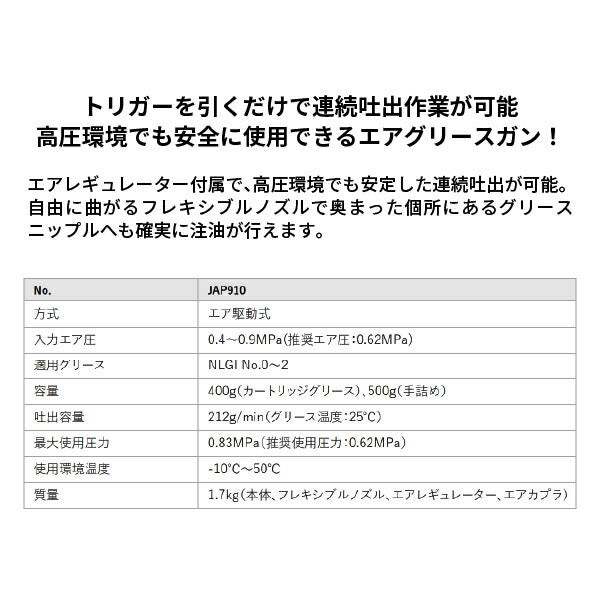 トリガーを引くだけで連続吐出作業が可能
高圧環境でも安全に使用できるエアグリースガン！

エアレギュレーター付属で、高圧環境でも安定した連続吐出が可能。自由に曲がるフレキシブルノズルで奥まった個所にあるグリースニップルへも確実に注油が行えます。

| No. | JAP910 |
|---|---|
| 方式 | エア駆動式 |
| 入力エア圧 | 0.4～0.9MPa(推奨エア圧:0.62MPa) |
| 適用グリース | NLGI No.0～2 |
| 容量 | 400g(カートリッジグリース)、500g(手詰め) |
| 吐出容量 | 212g/min(グリース温度:25°C) |
| 最大使用圧力 | 0.83MPa(推奨使用圧力:0.62MPa) |
| 使用環境温度 | -10°C～50°C |
| 質量 | 1.7kg(本体、フレキシブルノズル、エアレギュレーター、エアカプラ) |